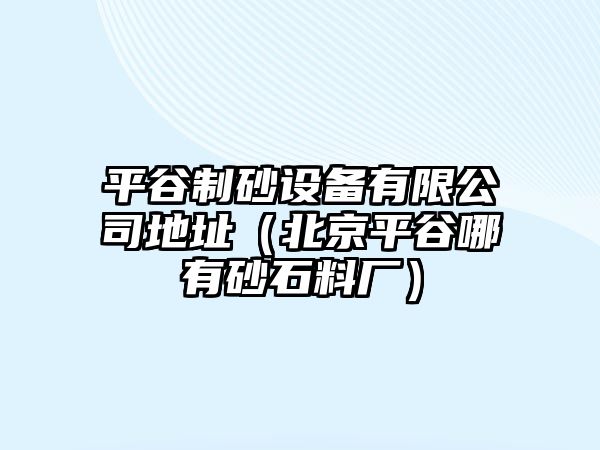 平谷制砂设备有限公司地址（北京平谷哪有砂石料厂）